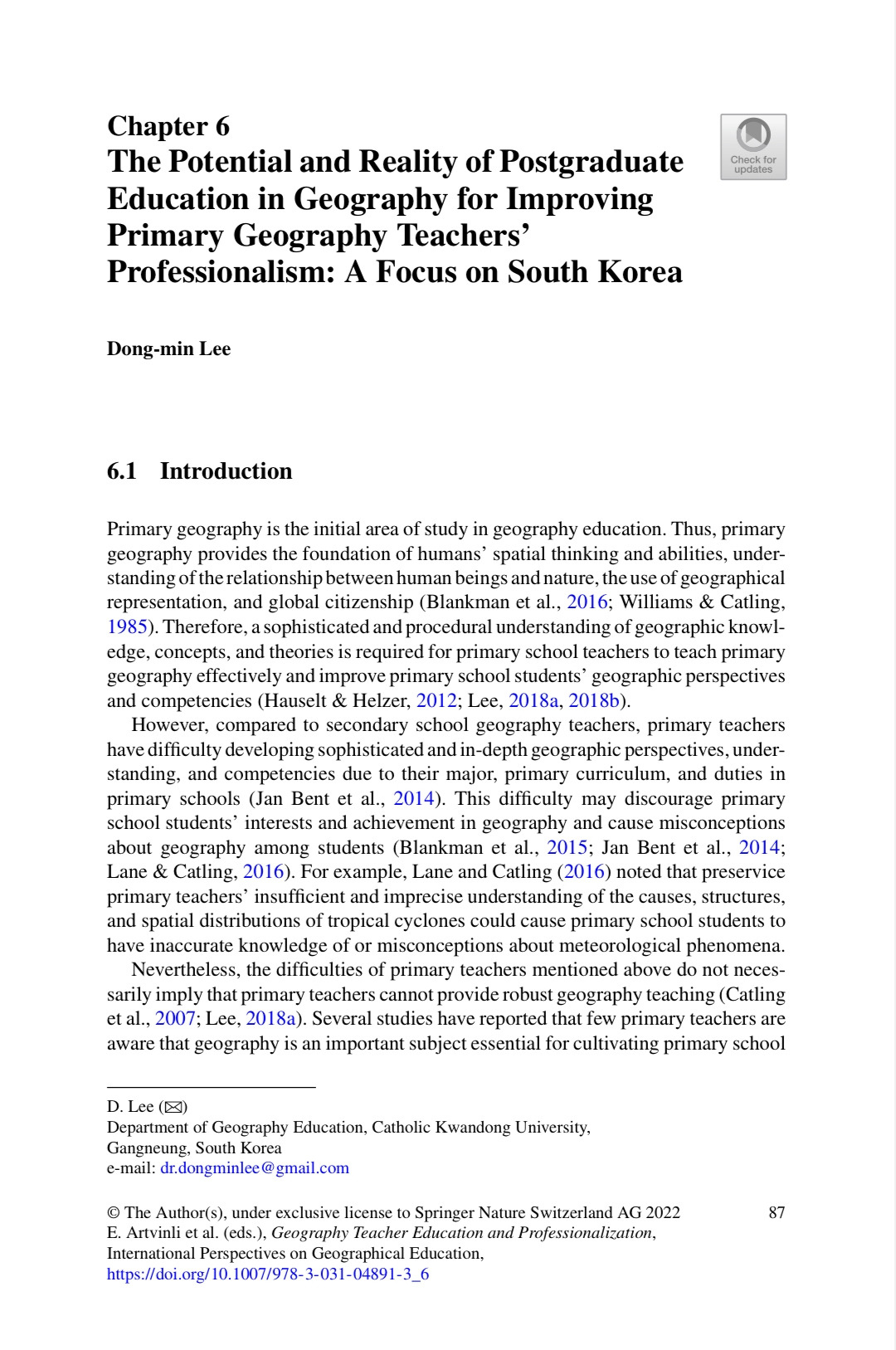 Chapter 6
The Potential and Reality of Postgraduate Education in Geography for Improving Primary Geography Teachers' Professionalism: A Focus on South Korea

Check for updates

Dong-min Lee

6.1 Introduction

Primary geography is the initial area of study in geography education. Thus, primary geography provides the foundation of humans' spatial thinking and abilities, understanding of the relationship between human beings and nature, the use of geographical representation, and global citizenship (Blankman et al., 2016; Williams & Catling, 1985). Therefore, a sophisticated and procedural understanding of geographic knowledge, concepts, and theories is required for primary school teachers to teach primary geography effectively and improve primary school students' geographic perspectives and competencies (Hauselt & Helzer, 2012; Lee, 2018a, 2018b).

However, compared to secondary school geography teachers, primary teachers have difficulty developing sophisticated and in-depth geographic perspectives, understanding, and competencies due to their major, primary curriculum, and duties in primary schools (Jan Bent et al., 2014). This difficulty may discourage primary school students' interests and achievement in geography and cause misconceptions about geography among students (Blankman et al., 2015; Jan Bent et al., 2014; Lane & Catling, 2016). For example, Lane and Catling (2016) noted that preservice primary teachers' insufficient and imprecise understanding of the causes, structures, and spatial distributions of tropical cyclones could cause primary school students to have inaccurate knowledge of or misconceptions about meteorological phenomena.

Nevertheless, the difficulties of primary teachers mentioned above do not necessarily imply that primary teachers cannot provide robust geography teaching (Catling et al., 2007; Lee, 2018a). Several studies have reported that few primary teachers are aware that geography is an important subject essential for cultivating primary school

D. Lee (✉)
Department of Geography Education, Catholic Kwandong University, Gangneung, South Korea
e-mail: dr.dongminlee@gmail.com

© The Author(s), under exclusive license to Springer Nature Switzerland AG 2022
E. Artvinli et al. (eds.), Geography Teacher Education and Professionalization, International Perspectives on Geographical Education,
https://doi.org/10.1007/978-3-031-04891-3_6

87